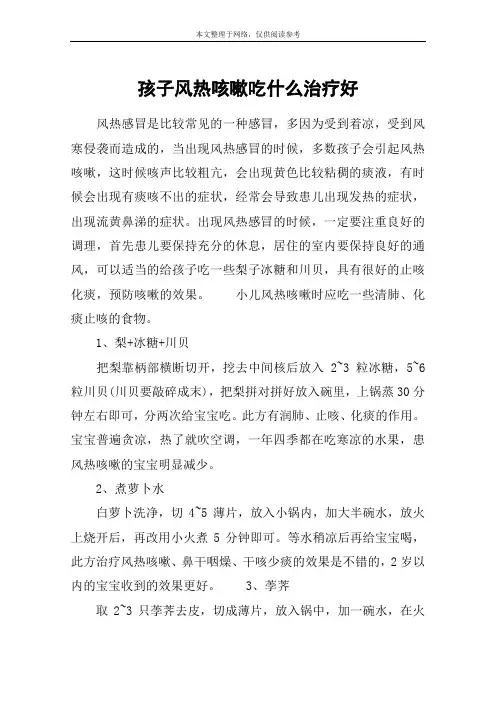 本文整理于网络，仅供阅读参考

孩子风热咳嗽吃什么治疗好

风热感冒是比较常见的一种感冒，多因为受到着凉，受到风寒侵袭而造成的，当出现风热感冒的时候，多数孩子会引起风热咳嗽，这时候咳声比较粗亢，会出现黄色比较粘稠的痰液，有时候会出现有痰咳不出的症状，经常会导致患儿出现发热的症状，出现流黄鼻涕的症状。出现风热感冒的时候，一定要注重良好的调理，首先患儿要保持充分的休息，居住的室内要保持良好的通风，可以适当的给孩子吃一些梨子冰糖和川贝，具有很好的止咳化痰，预防咳嗽的效果。　　小儿风热咳嗽时应吃一些清肺、化痰止咳的食物。

1、梨+冰糖+川贝

把梨靠柄部横断切开，挖去中间核后放入 2~3 粒冰糖，5~6 粒川贝(川贝要敲碎成末)，把梨拼对拼好放入碗里，上锅蒸 30 分钟左右即可，分两次给宝宝吃。此方有润肺、止咳、化痰的作用。宝宝普遍贪凉，热了就吹空调，一年四季都在吃寒凉的水果，患风热咳嗽的宝宝明显减少。

2、煮萝卜水

白萝卜洗净，切 4~5 薄片，放入小锅内，加大半碗水，放火上烧开后，再改用小火煮 5 分钟即可。等水稍凉后再给宝宝喝，此方治疗风热咳嗽、鼻干咽燥、干咳少痰的效果是不错的，2 岁以内的宝宝收到的效果更好。　　3、荸荠

取 2~3 只荸荠去皮，切成薄片，放入锅中，加一碗水，在火